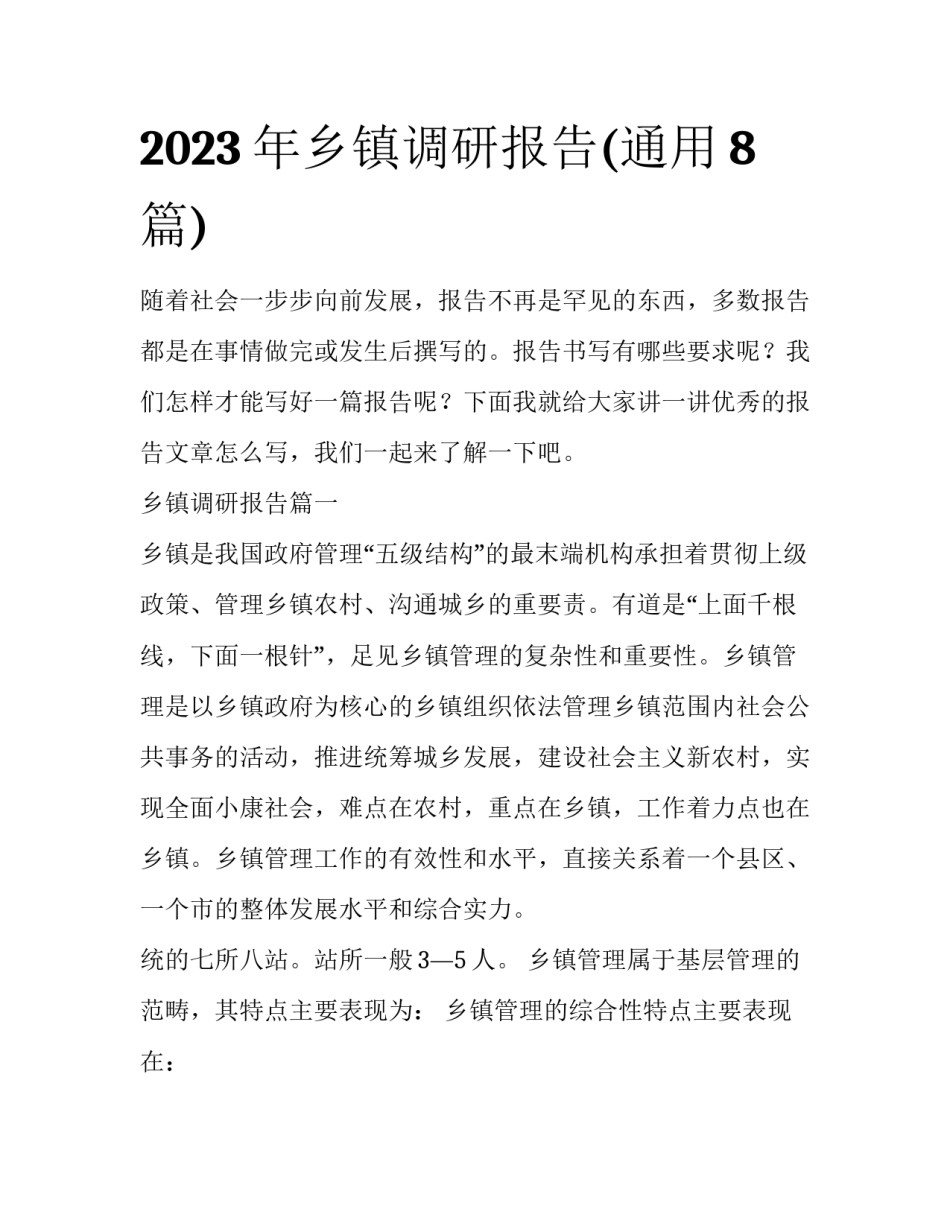 2023 年乡镇调研报告(通用 8 篇)

随着社会一步步向前发展，报告不再是罕见的东西，多数报告都是在事情做完或发生后撰写的。报告书写有哪些要求呢？我们怎样才能写好一篇报告呢？下面我就给大家讲一讲优秀的报告文章怎么写，我们一起来了解一下吧。

乡镇调研报告篇一

乡镇是我国政府管理“五级结构”的最末端机构承担着贯彻上级政策、管理乡镇农村、沟通城乡的重要责。有道是“上面千根线，下面一根针”，足见乡镇管理的复杂性和重要性。乡镇管理是以乡镇政府为核心的乡镇组织依法管理乡镇范围内社会公共事务的活动，推进统筹城乡发展，建设社会主义新农村，实现全面小康社会，难点在农村，重点在乡镇，工作着力点也在乡镇。乡镇管理工作的有效性和水平，直接关系着一个县区、一个市的整体发展水平和综合实力。

统的七所八站。站所一般 3—5 人。 乡镇管理属于基层管理的范畴，其特点主要表现为： 乡镇管理的综合性特点主要表现在：